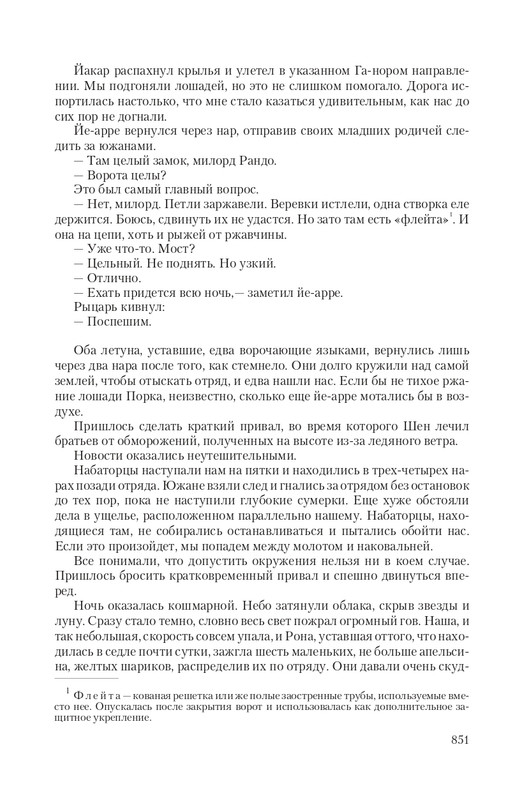 Йакар распахнул крылья и улетел в указанном Га-нором направлении. Мы подгоняли лошадей, но это не слишком помогало. Дорога испортилась настолько, что мне стало казаться удивительным, как нас до сих пор не догнали.

Йе-арре вернулся через нар, отправив своих младших родичей следить за южанами.

— Там целый замок, милорд Рандо.

— Ворота целы?

Это был самый главный вопрос.

— Нет, милорд. Петли заржавели. Веревки истлели, одна створка еле держится. Боюсь, сдвинуть их не удастся. Но зато там есть «флейта»$^1$. И она на цепи, хоть и рыжей от ржавчины.

— Уже что-то. Мост?

— Цельный. Не поднять. Но узкий.

— Отлично.

— Ехать придется всю ночь,— заметил йе-арре.

Рыцарь кивнул:

— Поспешим.

Оба летуна, уставшие, едва ворочающие языками, вернулись лишь через два нара после того, как стемнело. Они долго кружили над самой землей, чтобы отыскать отряд, и едва нашли нас. Если бы не тихое ржание лошади Порка, неизвестно, сколько еще йе-арре мотались бы в воздухе.

Пришлось сделать краткий привал, во время которого Шен лечил братьев от обморожений, полученных на высоте из-за ледяного ветра.

Новости оказались неутешительными.

Набаторцы наступали нам на пятки и находились в трех-четырех нарах позади отряда. Южане взяли след и гнались за отрядом без остановок до тех пор, пока не наступили глубокие сумерки. Еще хуже обстояли дела в ущелье, расположенном параллельно нашему. Набаторцы, находящиеся там, не собирались останавливаться и пытались обойти нас. Если это произойдет, мы попадем между молотом и наковальней.

Все понимали, что допустить окружения нельзя ни в коем случае. Пришлось бросить кратковременный привал и спешно двинуться вперед.

Ночь оказалась кошмарной. Небо затянули облака, скрыв звезды и луну. Сразу стало темно, словно весь свет пожрал огромный гов. Наша, и так небольшая, скорость совсем упала, и Рона, уставшая оттого, что находилась в седле почти сутки, зажгла шесть маленьких, не больше апельсина, желтых шариков, распределив их по отряду. Они давали очень скуд-

$^1$ Флейта — кованая решетка или же полые заостренные трубы, используемые вместо нее. Опускалась после закрытия ворот и использовалась как дополнительное защитное укрепление.

851